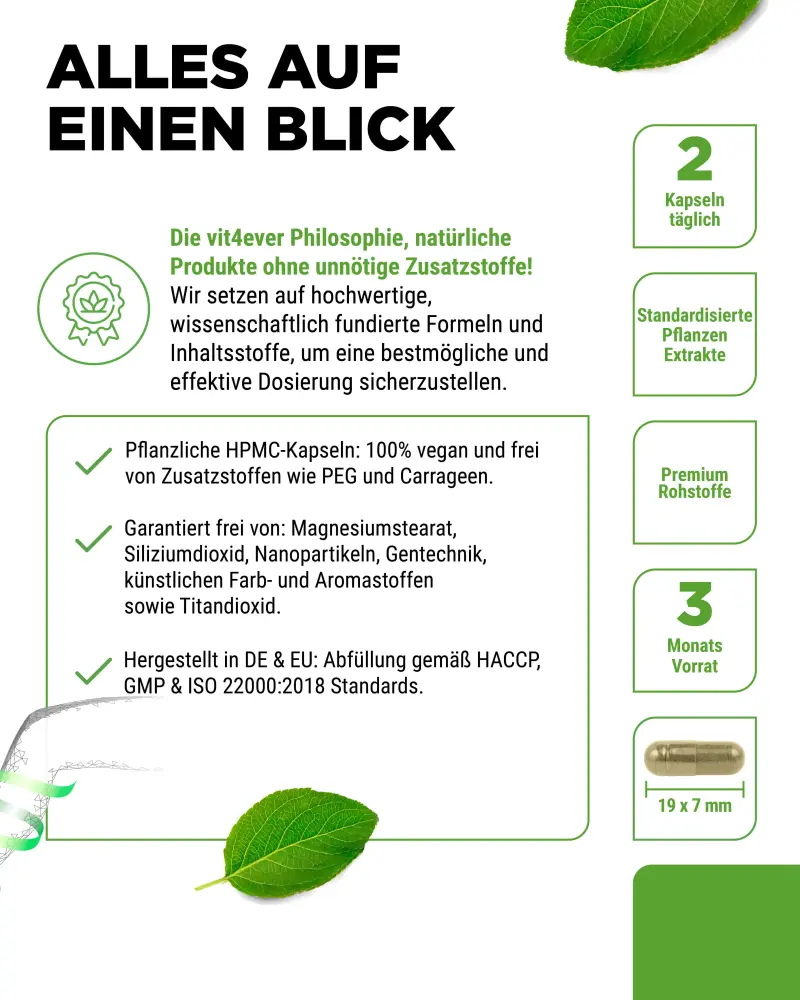 ALLES AUF EINEN BLICK

Die vit4ever Philosophie, natürliche Produkte ohne unnötige Zusatzstoffe!
Wir setzen auf hochwertige, wissenschaftlich fundierte Formeln und Inhaltsstoffe, um eine bestmögliche und effektive Dosierung sicherzustellen.

Pflanzliche HPMC-Kapseln: 100% vegan und frei von Zusatzstoffen wie PEG und Carrageen.

Garantiert frei von: Magnesiumstearat, Siliziumdioxid, Nanopartikeln, Gentechnik, künstlichen Farb- und Aromastoffen sowie Titandioxid.

Hergestellt in DE & EU: Abfüllung gemäß HACCP, GMP & ISO 22000:2018 Standards.

2
Kapseln täglich

Standardisierte Pflanzen Extrakte

Premium Rohstoffe

3
Monats Vorrat

19 x 7 mm